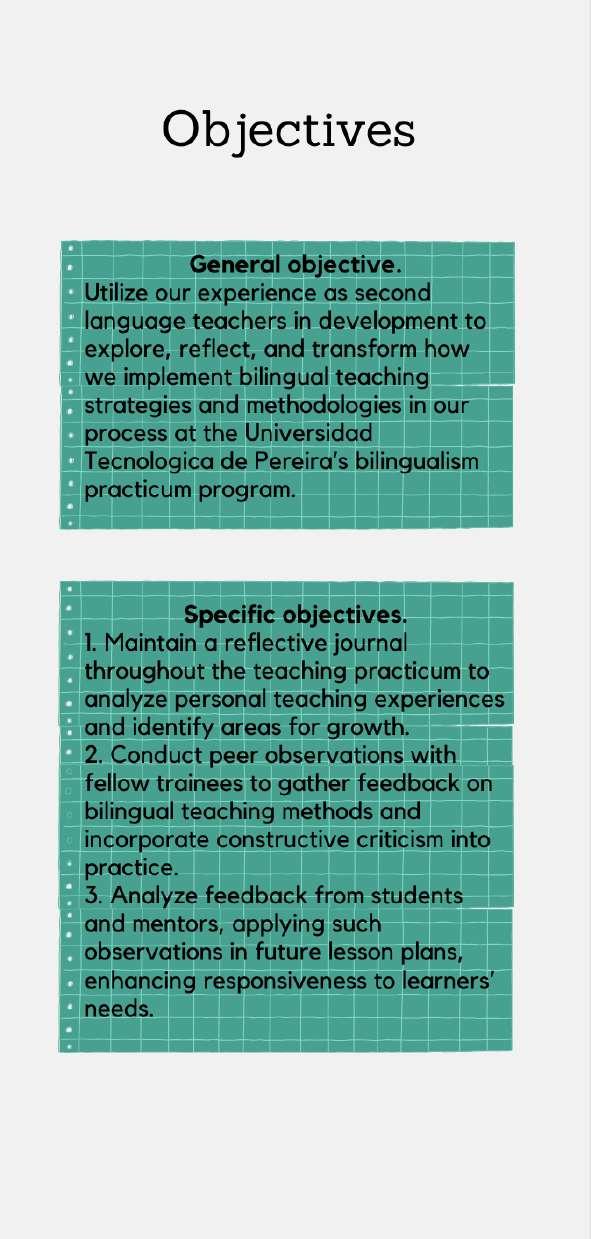 Objectives

General objective.

Utilize our experience as second language teachers in development to explore, reflect, and transform how we implement bilingual teaching strategies and methodologies in our process at the Universidad Tecnologica de Pereira's bilingualism practicum program.

Specific objectives.

1. Maintain a reflective journal throughout the teaching practicum to analyze personal teaching experiences and identify areas for growth.
2. Conduct peer observations with fellow trainees to gather feedback on bilingual teaching methods and incorporate constructive criticism into practice.
3. Analyze feedback from students and mentors, applying such observations in future lesson plans, enhancing responsiveness to learners' needs.